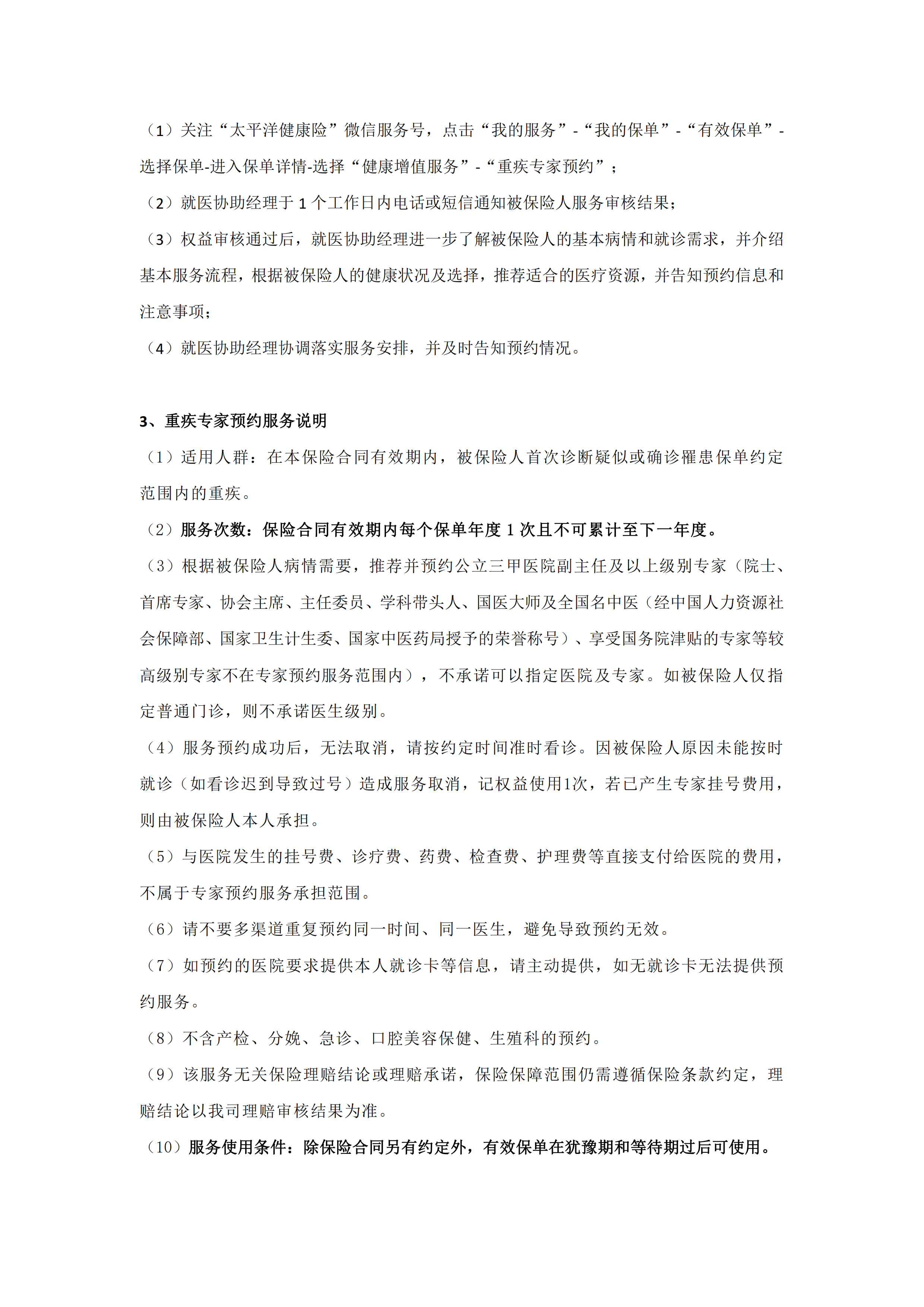 （1）关注“太平洋健康险”微信服务号，点击“我的服务”-“我的保单”-“有效保单”-选择保单-进入保单详情-选择“健康增值服务”-“重疾专家预约”；

（2）就医协助经理于 1 个工作日内电话或短信通知被保险人服务审核结果；

（3）权益审核通过后，就医协助经理进一步了解被保险人的基本病情和就诊需求，并介绍基本服务流程，根据被保险人的健康状况及选择，推荐适合的医疗资源，并告知预约信息和注意事项；

（4）就医协助经理协调落实服务安排，并及时告知预约情况。

3、重疾专家预约服务说明

（1）适用人群：在本保险合同有效期内，被保险人首次诊断疑似或确诊罹患保单约定范围内的重疾。

（2）服务次数：保险合同有效期内每个保单年度 1 次且不可累计至下一年度。

（3）根据被保险人病情需要，推荐并预约公立三甲医院副主任及以上级别专家（院士、首席专家、协会主席、主任委员、学科带头人、国医大师及全国名中医（经中国人力资源社会保障部、国家卫生计生委、国家中医药局授予的荣誉称号）、享受国务院津贴的专家等较高级别专家不在专家预约服务范围内），不承诺可以指定医院及专家。如被保险人仅指定普通门诊，则不承诺医生级别。

（4）服务预约成功后，无法取消，请按约定时间准时看诊。因被保险人原因未能按时就诊（如看诊迟到导致过号）造成服务取消，记权益使用1次，若已产生专家挂号费用，则由被保险人本人承担。

（5）与医院发生的挂号费、诊疗费、药费、检查费、护理费等直接支付给医院的费用，不属于专家预约服务承担范围。

（6）请不要多渠道重复预约同一时间、同一医生，避免导致预约无效。

（7）如预约的医院要求提供本人就诊卡等信息，请主动提供，如无就诊卡无法提供预约服务。

（8）不含产检、分娩、急诊、口腔美容保健、生殖科的预约。

（9）该服务无关保险理赔结论或理赔承诺，保险保障范围仍需遵循保险条款约定，理赔结论以我司理赔审核结果为准。

（10）服务使用条件：除保险合同另有约定外，有效保单在犹豫期和等待期过后可使用。